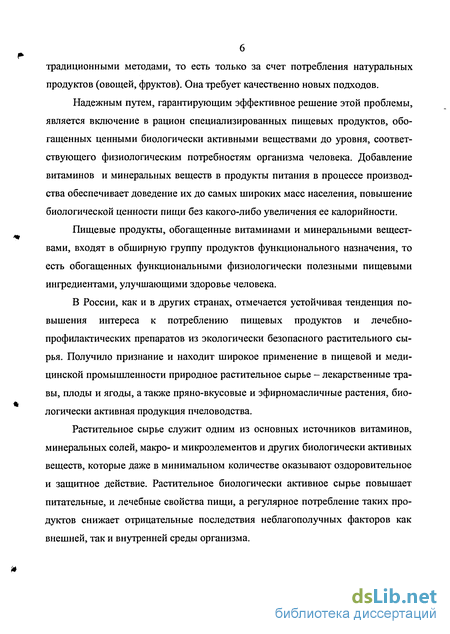 6

традиционными методами, то есть только за счет потребления натуральных продуктов (овощей, фруктов). Она требует качественно новых подходов.

Надежным путем, гарантирующим эффективное решение этой проблемы, является включение в рацион специализированных пищевых продуктов, обогащенных ценными биологически активными веществами до уровня, соответствующего физиологическим потребностям организма человека. Добавление витаминов и минеральных веществ в продукты питания в процессе производства обеспечивает доведение их до самых широких масс населения, повышение биологической ценности пищи без какого-либо увеличения ее калорийности.

Пищевые продукты, обогащенные витаминами и минеральными веществами, входят в обширную группу продуктов функционального назначения, то есть обогащенных функциональными физиологически полезными пищевыми ингредиентами, улучшающими здоровье человека.

В России, как и в других странах, отмечается устойчивая тенденция повышения интереса к потреблению пищевых продуктов и лечебно-профилактических препаратов из экологически безопасного растительного сырья. Получило признание и находит широкое применение в пищевой и медицинской промышленности природное растительное сырье – лекарственные травы, плоды и ягоды, а также пряно-вкусовые и эфирномасличные растения, биологически активная продукция пчеловодства.

Растительное сырье служит одним из основных источников витаминов, минеральных солей, макро- и микроэлементов и других биологически активных веществ, которые даже в минимальном количестве оказывают оздоровительное и защитное действие. Растительное биологически активное сырье повышает питательные, и лечебные свойства пищи, а регулярное потребление таких продуктов снижает отрицательные последствия неблагополучных факторов как внешней, так и внутренней среды организма.

dsLib.net
библиотека диссертаций